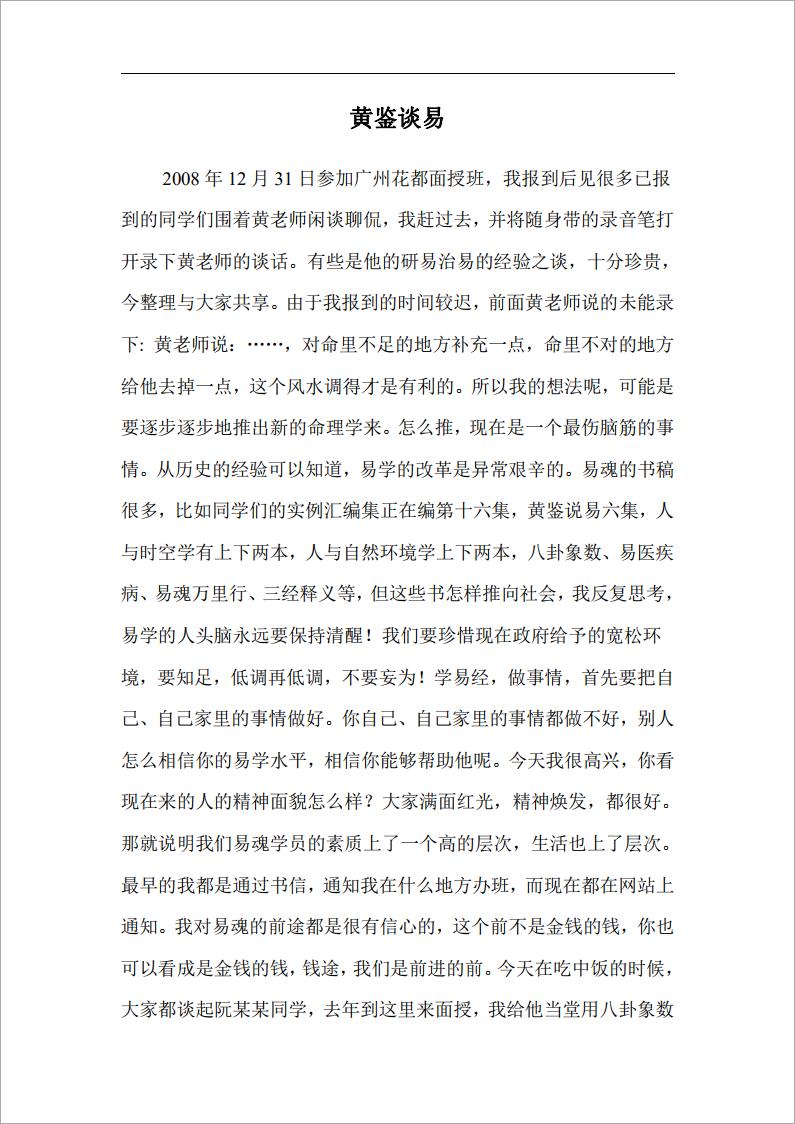 黄鉴谈易

2008 年 12 月 31 日参加广州花都面授班，我报到后见很多已报到的同学们围着黄老师闲谈聊侃，我赶过去，并将随身带的录音笔打开录下黄老师的谈话。有些是他的研易治易的经验之谈，十分珍贵，今整理与大家共享。由于我报到的时间较迟，前面黄老师说的未能录下: 黄老师说：……，对命里不足的地方补充一点，命里不对的地方给他去掉一点，这个风水调得才是有利的。所以我的想法呢，可能是要逐步逐步地推出新的命理学来。怎么推，现在是一个最伤脑筋的事情。从历史的经验可以知道，易学的改革是异常艰辛的。易魂的书稿很多，比如同学们的实例汇编集正在编第十六集，黄鉴说易六集，人与时空学有上下两本，人与自然环境学上下两本，八卦象数、易医疾病、易魂万里行、三经释义等，但这些书怎样推向社会，我反复思考，易学的人头脑永远要保持清醒！我们要珍惜现在政府给予的宽松环境，要知足，低调再低调，不要妄为！学易经，做事情，首先要把自己、自己家里的事情做好。你自己、自己家里的事情都做不好，别人怎么相信你的易学水平，相信你能够帮助他呢。今天我很高兴，你看现在来的人的精神面貌怎么样？大家满面红光，精神焕发，都很好。那就说明我们易魂学员的素质上了一个高的层次，生活也上了层次。最早的我都是通过书信，通知我在什么地方办班，而现在都在网站上通知。我对易魂的前途都是很有信心的，这个前不是金钱的钱，你也可以看成是金钱的钱，钱途，我们是前进的前。今天在吃中饭的时候，大家都谈起阮某某同学，去年到这里来面授，我给他当堂用八卦象数